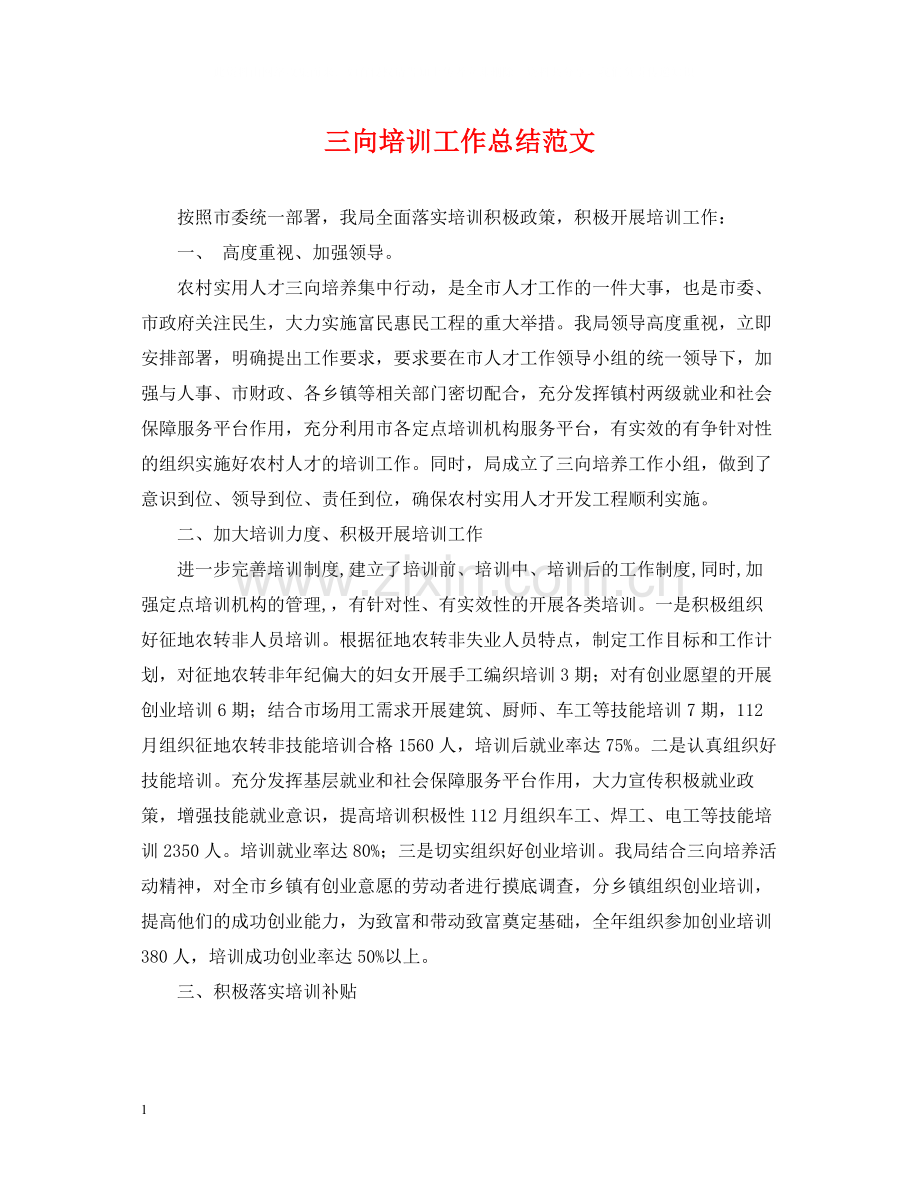 三向培训工作总结范文

按照市委统一部署，我局全面落实培训积极政策，积极开展培训工作：

一、 高度重视、加强领导。

农村实用人才三向培养集中行动，是全市人才工作的一件大事，也是市委、市政府关注民生，大力实施富民惠民工程的重大举措。我局领导高度重视，立即安排部署，明确提出工作要求，要求要在市人才工作领导小组的统一领导下，加强与人事、市财政、各乡镇等相关部门密切配合，充分发挥镇村两级就业和社会保障服务平台作用，充分利用市各定点培训机构服务平台，有实效的有争针对性的组织实施好农村人才的培训工作。同时，局成立了三向培养工作小组，做到了意识到位、领导到位、责任到位，确保农村实用人才开发工程顺利实施。

二、加大培训力度、积极开展培训工作

进一步完善培训制度,建立了培训前、培训中、培训后的工作制度,同时,加强定点培训机构的管理，有针对性、有实效性的开展各类培训。一是积极组织好征地农转非人员培训。根据征地农转非失业人员特点，制定工作目标和工作计划，对征地农转非年纪偏大的妇女开展手工编织培训3期；对有创业愿望的开展创业培训6期；结合市场用工需求开展建筑、厨师、车工等技能培训7期，112月组织征地农转非技能培训合格1560人，培训后就业率达75%。二是认真组织好技能培训。充分发挥基层就业和社会保障服务平台作用，大力宣传积极就业政策，增强技能就业意识，提高培训积极性112月组织车工、焊工、电工等技能培训2350人。培训就业率达80%；三是切实组织好创业培训。我局结合三向培养活动精神，对全市乡镇有创业意愿的劳动者进行摸底调查，分乡镇组织创业培训，提高他们的成功创业能力，为致富和带动致富奠定基础，全年组织参加创业培训380人，培训成功创业率达50%以上。

三、积极落实培训补贴

1

www.zixin.com.cn